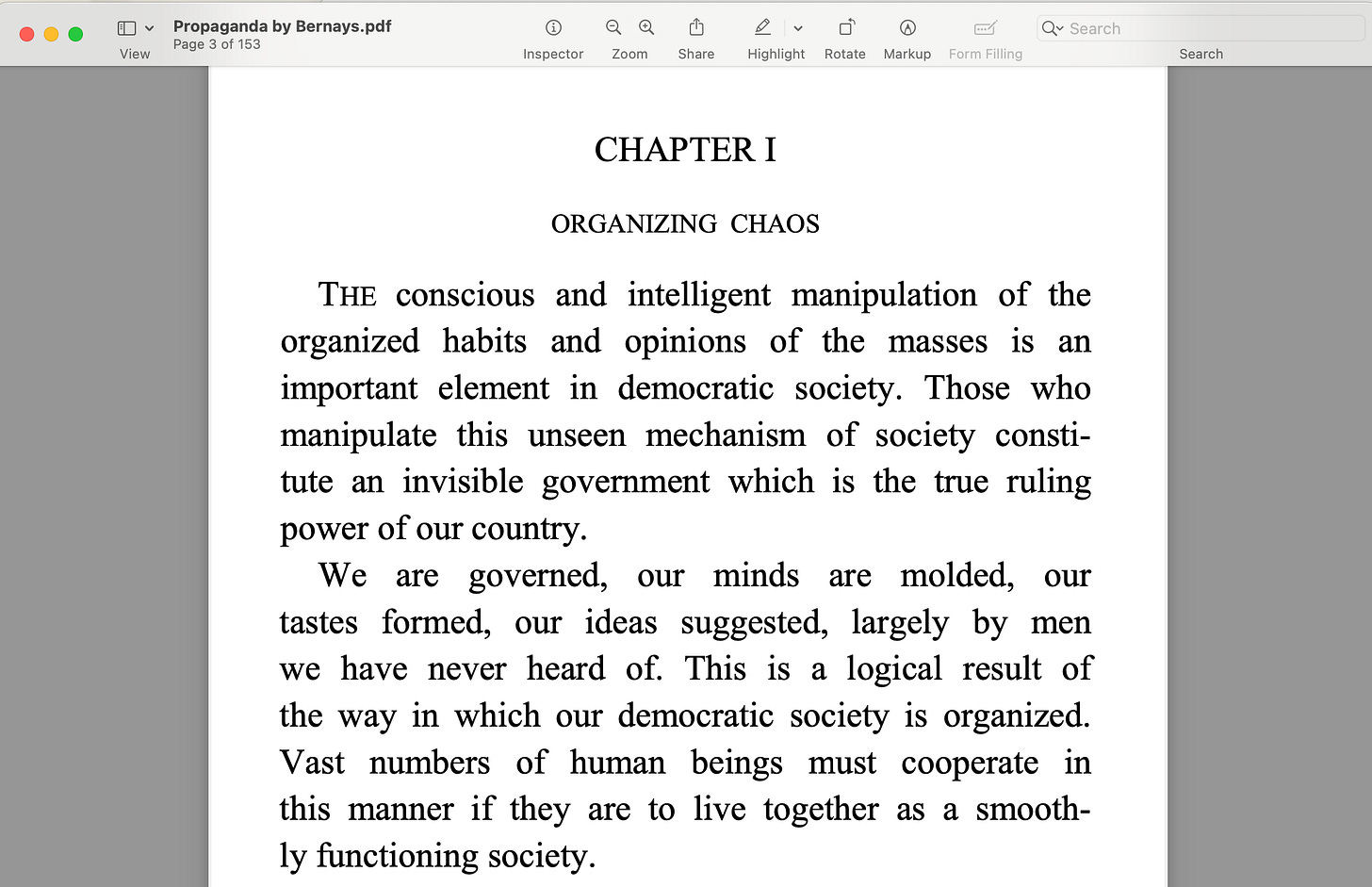 View
Propaganda by Bernays.pdf
Page 3 of 153
Inspector Zoom Share Highlight Rotate Markup Form Filling
Search
Search

CHAPTER I

ORGANIZING CHAOS

THE conscious and intelligent manipulation of the organized habits and opinions of the masses is an important element in democratic society. Those who manipulate this unseen mechanism of society constitute an invisible government which is the true ruling power of our country.

We are governed, our minds are molded, our tastes formed, our ideas suggested, largely by men we have never heard of. This is a logical result of the way in which our democratic society is organized. Vast numbers of human beings must cooperate in this manner if they are to live together as a smoothly functioning society.